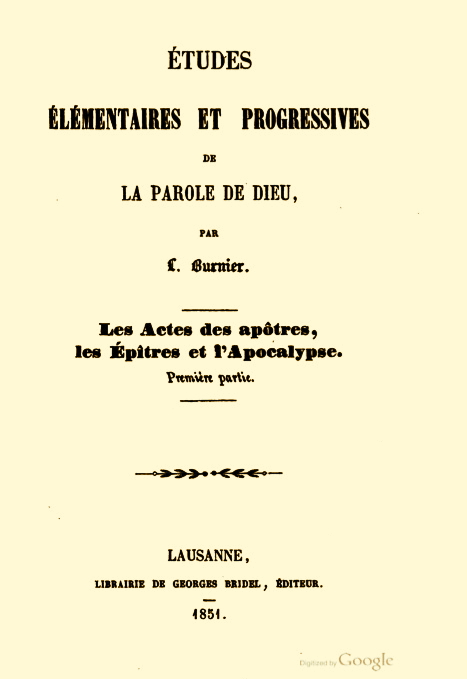 ÉTUDES

ÉLÉMENTAIRES ET PROGRESSIVES

DE

LA PAROLE DE DIEU,

PAR

L. Burnier.

Les Actes des apôtres, les Épîtres et l'Apocalypse.

Première partie.

LAUSANNE,

LIBRAIRIE DE GEORGES BRIDEL, ÉDITEUR.

1851.

Digitized by Google